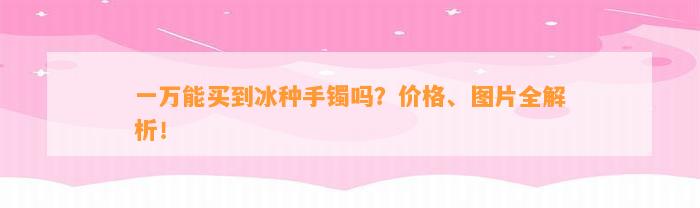 一万能买到冰种手镯吗？价格、图片全解析！